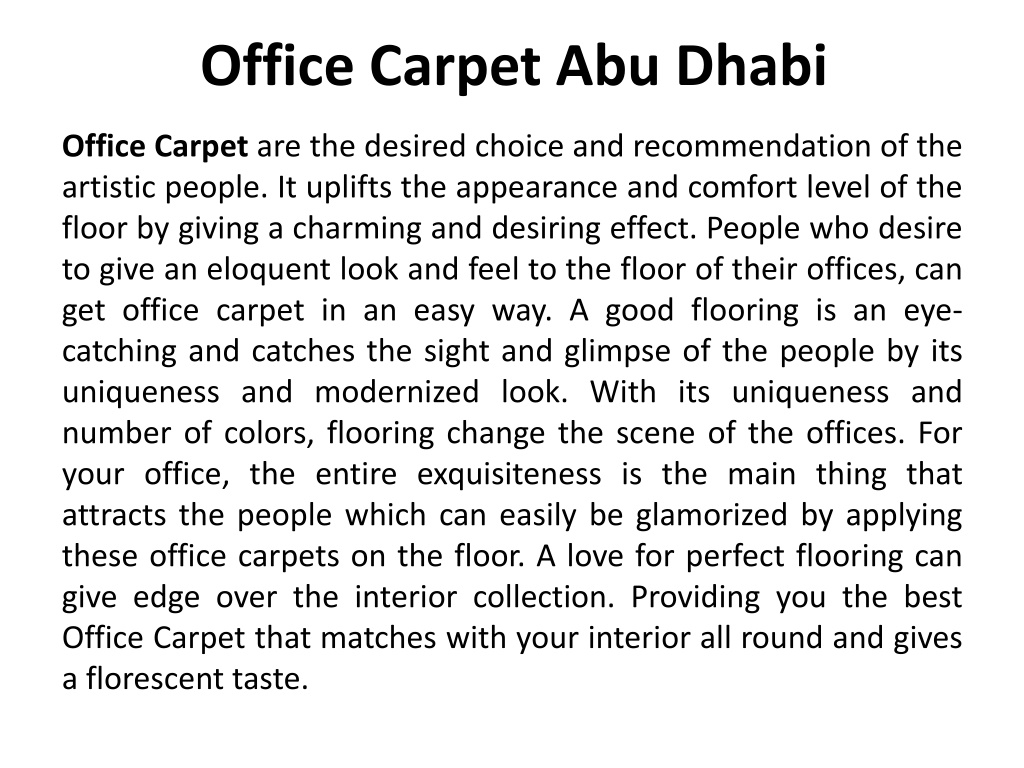 Office Carpet Abu Dhabi

Office Carpet are the desired choice and recommendation of the artistic people. It uplifts the appearance and comfort level of the floor by giving a charming and desiring effect. People who desire to give an eloquent look and feel to the floor of their offices, can get office carpet in an easy way. A good flooring is an eye-catching and catches the sight and glimpse of the people by its uniqueness and modernized look. With its uniqueness and number of colors, flooring change the scene of the offices. For your office, the entire exquisiteness is the main thing that attracts the people which can easily be glamorized by applying these office carpets on the floor. A love for perfect flooring can give edge over the interior collection. Providing you the best Office Carpet that matches with your interior all round and gives a florescent taste.